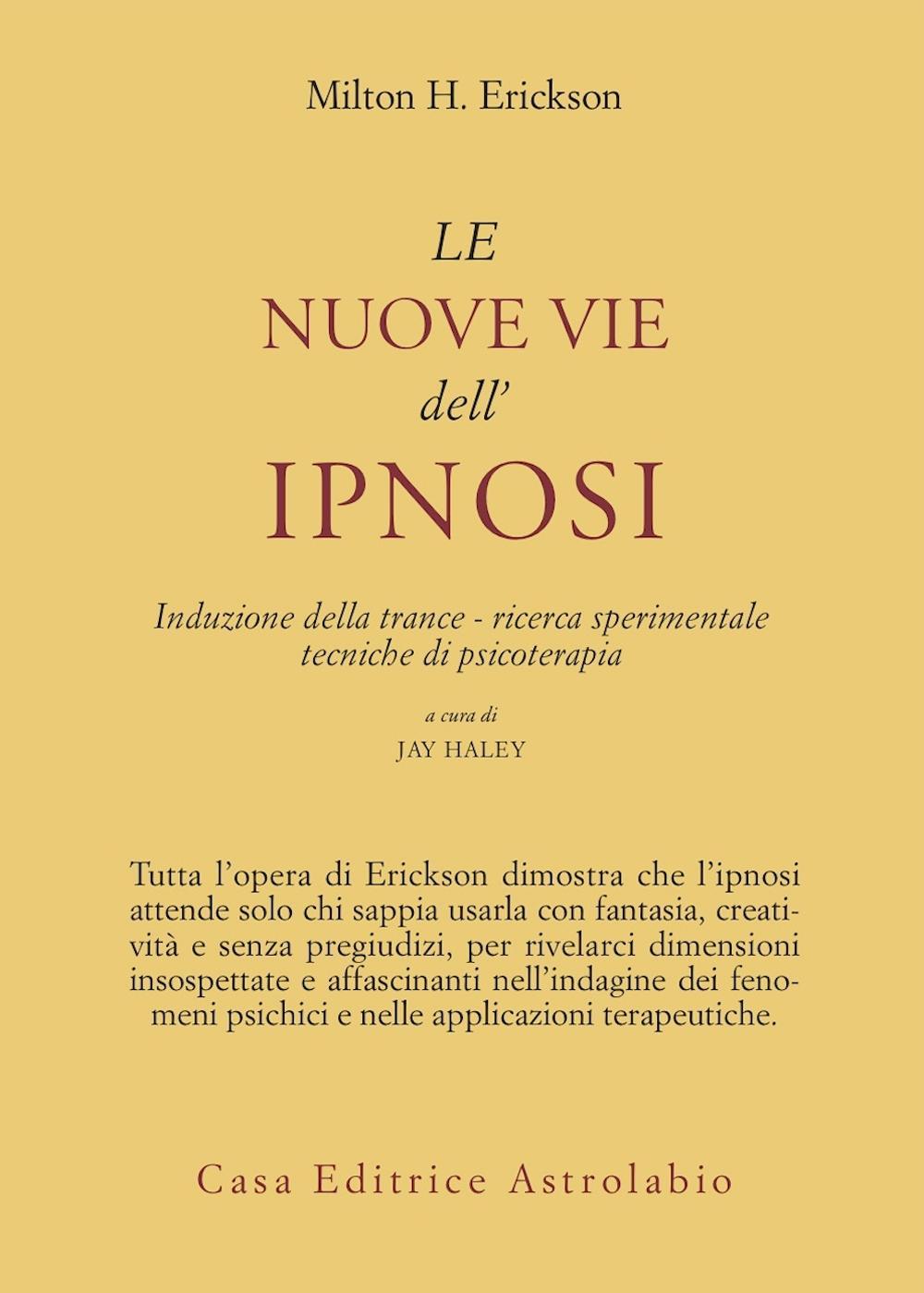 Milton H. Erickson

LE
NUOVE VIE
dell'
IPNOSI

Induzione della trance - ricerca sperimentale
tecniche di psicoterapia

a cura di
JAY HALEY

Tutta l'opera di Erickson dimostra che l'ipnosi attende solo chi sappia usarla con fantasia, creatività e senza pregiudizi, per rivelarci dimensioni insospettate e affascinanti nell'indagine dei fenomeni psichici e nelle applicazioni terapeutiche.

Casa Editrice Astrolabio